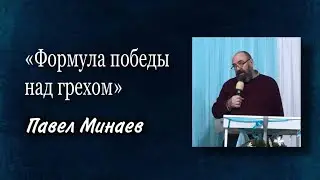 «Формула победы над грехом»

Павел Минаев